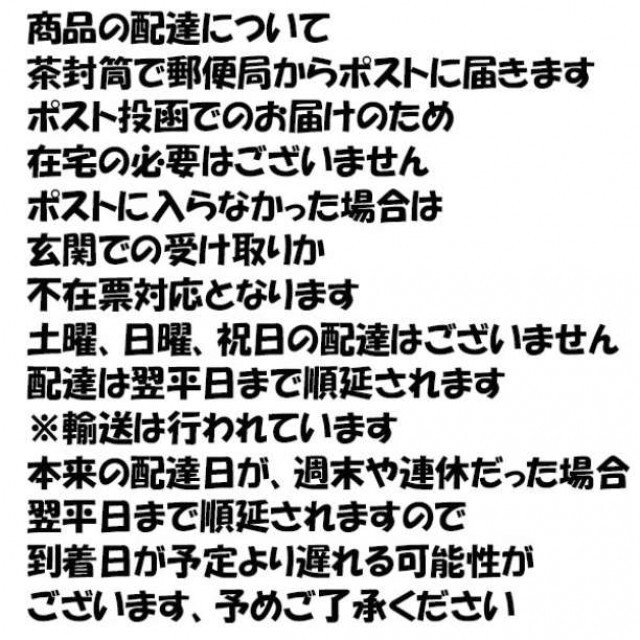 商品の配達について
茶封筒で郵便局からポストに届きます
ポスト投函でのお届けのため
在宅の必要はございません
ポストに入らなかった場合は
玄関での受け取りか
不在票対応となります
土曜、日曜、祝日の配達はございません
配達は翌平日まで順延されます
※輸送は行われています
本来の配達日が、週末や連休だった場合
翌平日まで順延されますので
到着日が予定より遅れる可能性が
ございます、予めご了承ください